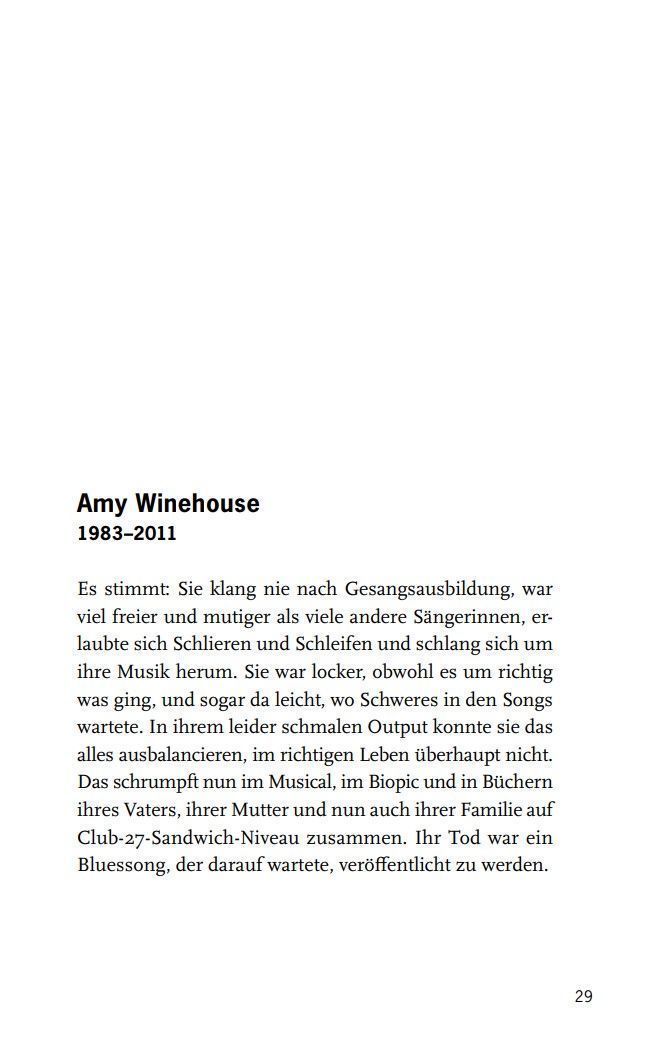 Amy Winehouse
1983–2011

Es stimmt: Sie klang nie nach Gesangsausbildung, war viel freier und mutiger als viele andere Sängerinnen, erlaubte sich Schlieren und Schleifen und schlang sich um ihre Musik herum. Sie war locker, obwohl es um richtig was ging, und sogar da leicht, wo Schweres in den Songs wartete. In ihrem leider schmalen Output konnte sie das alles ausbalancieren, im richtigen Leben überhaupt nicht. Das schrumpft nun im Musical, im Biopic und in Büchern ihres Vaters, ihrer Mutter und nun auch ihrer Familie auf Club-27-Sandwich-Niveau zusammen. Ihr Tod war ein Bluessong, der darauf wartete, veröffentlicht zu werden.

29